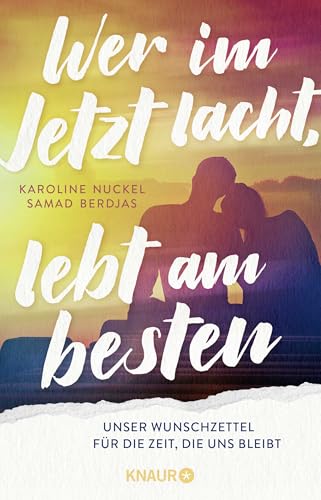 Wer im Jetzt lacht,

KAROLINE NUCKEL
SAMAD BERDJAS

lebt am besten

UNSER WUNSCHZETTEL
FÜR DIE ZEIT, DIE UNS BLEIBT

KNAUR